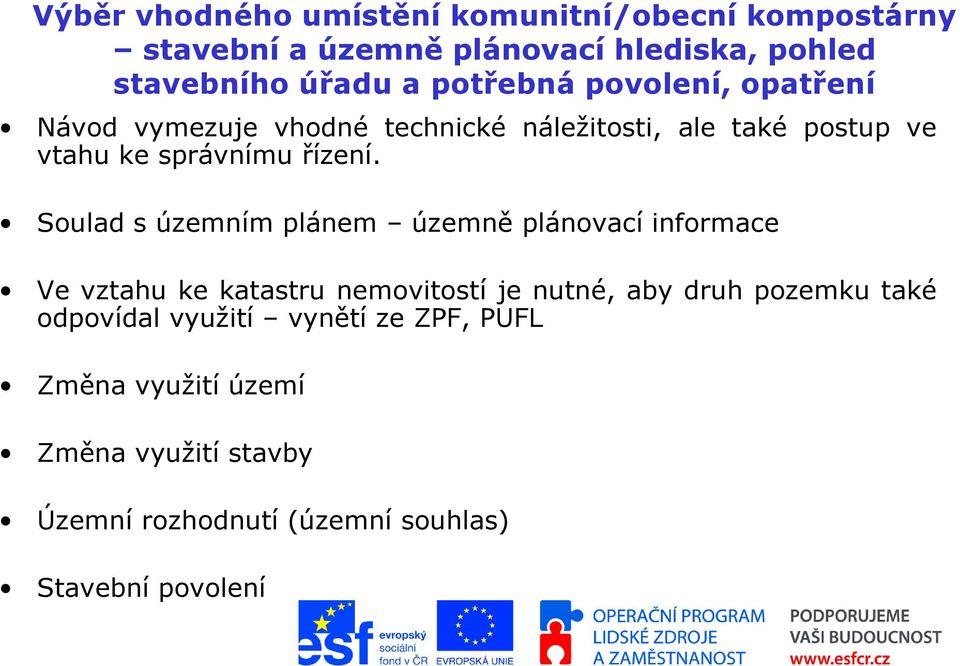 Výběr vhodného umístění komunitní/obecní kompostárny – stavební a územně plánovací hlediska, pohled stavebního úřadu a potřebná povolení, opatření

• Návod vymezuje vhodné technické náležitosti, ale také postup ve vtahu ke správnímu řízení.

• Soulad s územním plánem – územně plánovací informace

• Ve vztahu ke katastru nemovitostí je nutné, aby druh pozemku také odpovídal využití – vynětí ze ZPF, PUFL

• Změna využití území

• Změna využití stavby

• Územní rozhodnutí (územní souhlas)

• Stavební povolení

esf evropský sociální fond v ČR

EVROPSKÁ UNIE

OPERAČNÍ PROGRAM LIDSKÉ ZDROJE A ZAMĚSTNANOST

PODPORUJEME VAŠI BUDOUCNOST www.esfcr.cz